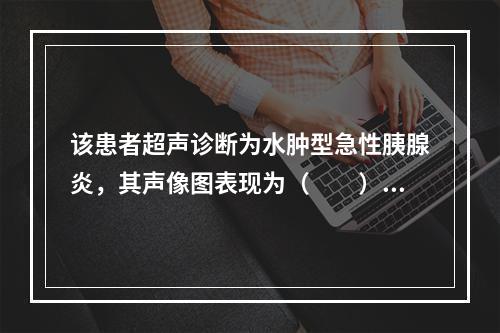 该患者超声诊断为水肿型急性胰腺炎，其声像图表现为（　　）...